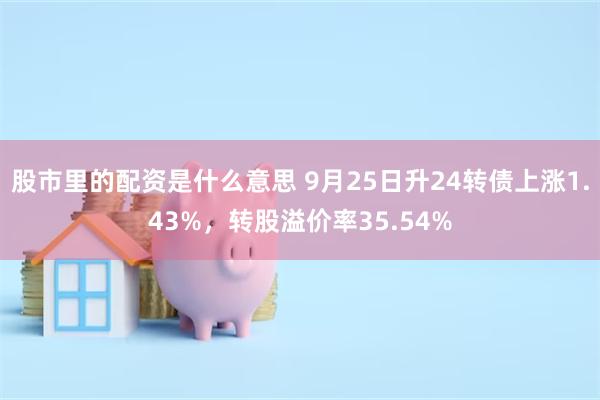 股市里的配资是什么意思 9月25日升24转债上涨1.43%，转股溢价率35.54%